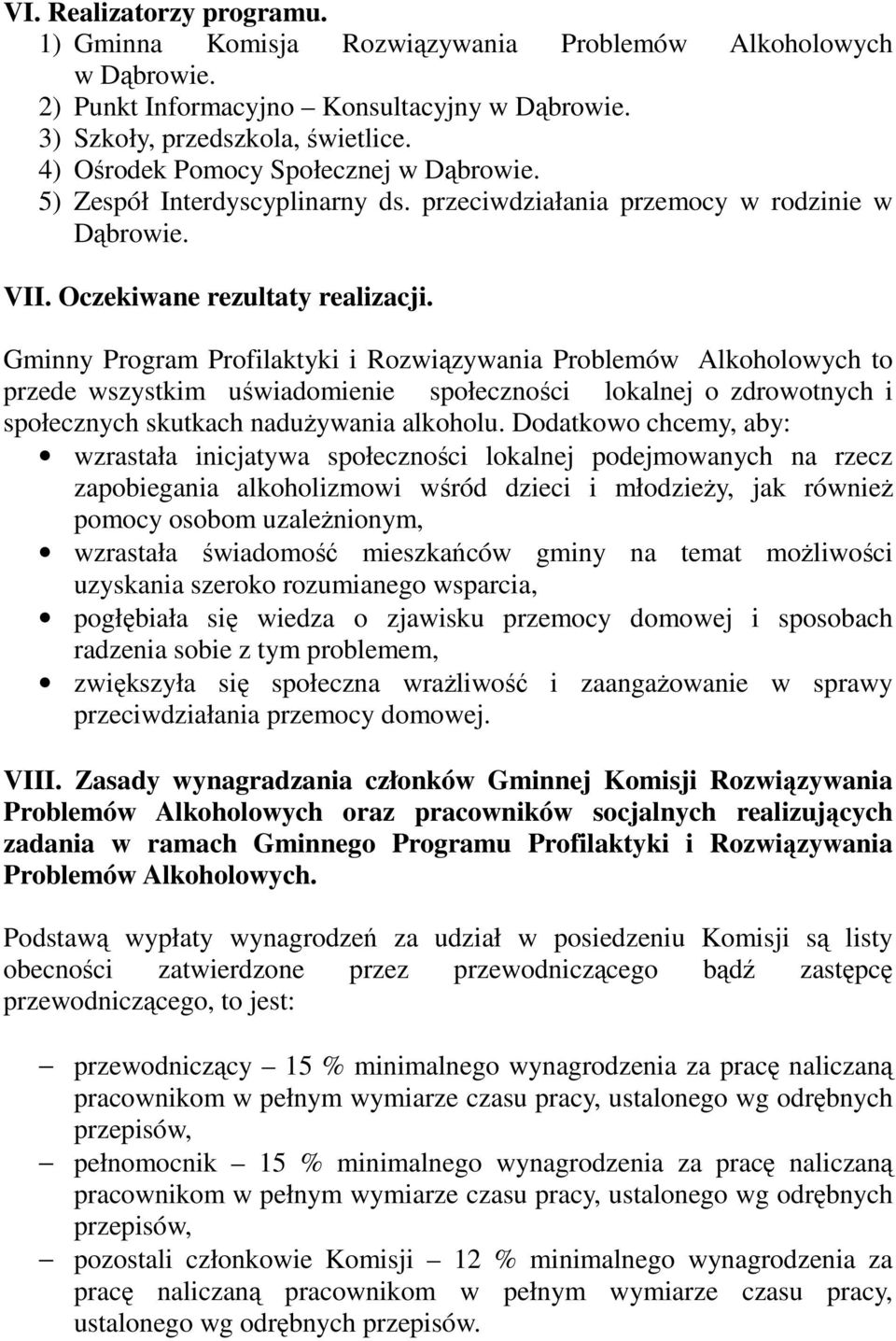 VI. Realizatorzy programu.
1) Gminna Komisja Rozwiązywania Problemów Alkoholowych w Dąbrowie.
2) Punkt Informacyjno – Konsultacyjny w Dąbrowie.
3) Szkoły, przedszkola, świetlice.
4) Ośrodek Pomocy Społecznej w Dąbrowie.
5) Zespół Interdyscyplinarny ds. przeciwdziałania przemocy w rodzinie w Dąbrowie.

VII. Oczekiwane rezultaty realizacji.

Gminny Program Profilaktyki i Rozwiązywania Problemów Alkoholowych to przede wszystkim uświadomienie społeczności lokalnej o zdrowotnych i społecznych skutkach nadużywania alkoholu. Dodatkowo chcemy, aby:
• wzrastała inicjatywa społeczności lokalnej podejmowanych na rzecz zapobiegania alkoholizmowi wśród dzieci i młodzieży, jak również pomocy osobom uzależnionym,
• wzrastała świadomość mieszkańców gminy na temat możliwości uzyskania szeroko rozumianego wsparcia,
• pogłębiała się wiedza o zjawisku przemocy domowej i sposobach radzenia sobie z tym problemem,
• zwiększyła się społeczna wrażliwość i zaangażowanie w sprawy przeciwdziałania przemocy domowej.

VIII. Zasady wynagradzania członków Gminnej Komisji Rozwiązywania Problemów Alkoholowych oraz pracowników socjalnych realizujących zadania w ramach Gminnego Programu Profilaktyki i Rozwiązywania Problemów Alkoholowych.

Podstawą wypłaty wynagrodzeń za udział w posiedzeniu Komisji są listy obecności zatwierdzone przez przewodniczącego bądź zastępcę przewodniczącego, to jest:

– przewodniczący – 15 % minimalnego wynagrodzenia za pracę naliczaną pracownikom w pełnym wymiarze czasu pracy, ustalonego wg odrębnych przepisów,
– pełnomocnik – 15 % minimalnego wynagrodzenia za pracę naliczaną pracownikom w pełnym wymiarze czasu pracy, ustalonego wg odrębnych przepisów,
– pozostali członkowie Komisji – 12 % minimalnego wynagrodzenia za pracę naliczaną pracownikom w pełnym wymiarze czasu pracy, ustalonego wg odrębnych przepisów.